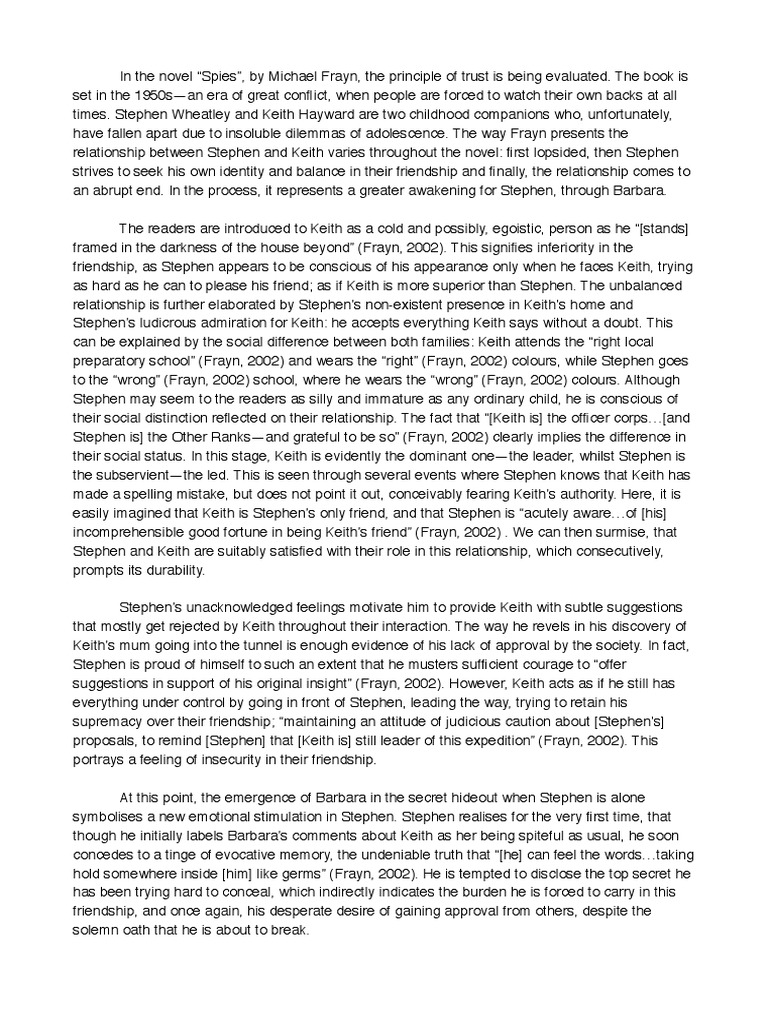 In the novel "Spies", by Michael Frayn, the principle of trust is being evaluated. The book is set in the 1950s—an era of great conflict, when people are forced to watch their own backs at all times. Stephen Wheatley and Keith Hayward are two childhood companions who, unfortunately, have fallen apart due to insoluble dilemmas of adolescence. The way Frayn presents the relationship between Stephen and Keith varies throughout the novel: first lopsided, then Stephen strives to seek his own identity and balance in their friendship and finally, the relationship comes to an abrupt end. In the process, it represents a greater awakening for Stephen, through Barbara.

The readers are introduced to Keith as a cold and possibly, egoistic, person as he "[stands] framed in the darkness of the house beyond" (Frayn, 2002). This signifies inferiority in the friendship, as Stephen appears to be conscious of his appearance only when he faces Keith, trying as hard as he can to please his friend; as if Keith is more superior than Stephen. The unbalanced relationship is further elaborated by Stephen's non-existent presence in Keith's home and Stephen's ludicrous admiration for Keith: he accepts everything Keith says without a doubt. This can be explained by the social difference between both families: Keith attends the "right local preparatory school" (Frayn, 2002) and wears the "right" (Frayn, 2002) colours, while Stephen goes to the "wrong" (Frayn, 2002) school, where he wears the "wrong" (Frayn, 2002) colours. Although Stephen may seem to the readers as silly and immature as any ordinary child, he is conscious of their social distinction reflected on their relationship. The fact that "[Keith is] the officer corps…[and Stephen is] the Other Ranks—and grateful to be so" (Frayn, 2002) clearly implies the difference in their social status. In this stage, Keith is evidently the dominant one—the leader, whilst Stephen is the subservient—the led. This is seen through several events where Stephen knows that Keith has made a spelling mistake, but does not point it out, conceivably fearing Keith's authority. Here, it is easily imagined that Keith is Stephen's only friend, and that Stephen is "acutely aware…of [his] incomprehensible good fortune in being Keith's friend" (Frayn, 2002) . We can then surmise, that Stephen and Keith are suitably satisfied with their role in this relationship, which consecutively, prompts its durability.

Stephen's unacknowledged feelings motivate him to provide Keith with subtle suggestions that mostly get rejected by Keith throughout their interaction. The way he revels in his discovery of Keith's mum going into the tunnel is enough evidence of his lack of approval by the society. In fact, Stephen is proud of himself to such an extent that he musters sufficient courage to "offer suggestions in support of his original insight" (Frayn, 2002). However, Keith acts as if he still has everything under control by going in front of Stephen, leading the way, trying to retain his supremacy over their friendship; "maintaining an attitude of judicious caution about [Stephen's] proposals, to remind [Stephen] that [Keith is] still leader of this expedition" (Frayn, 2002). This portrays a feeling of insecurity in their friendship.

At this point, the emergence of Barbara in the secret hideout when Stephen is alone symbolises a new emotional stimulation in Stephen. Stephen realises for the very first time, that though he initially labels Barbara's comments about Keith as her being spiteful as usual, he soon concedes to a tinge of evocative memory, the undeniable truth that "[he] can feel the words…taking hold somewhere inside [him] like germs" (Frayn, 2002). He is tempted to disclose the top secret he has been trying hard to conceal, which indirectly indicates the burden he is forced to carry in this friendship, and once again, his desperate desire of gaining approval from others, despite the solemn oath that he is about to break.